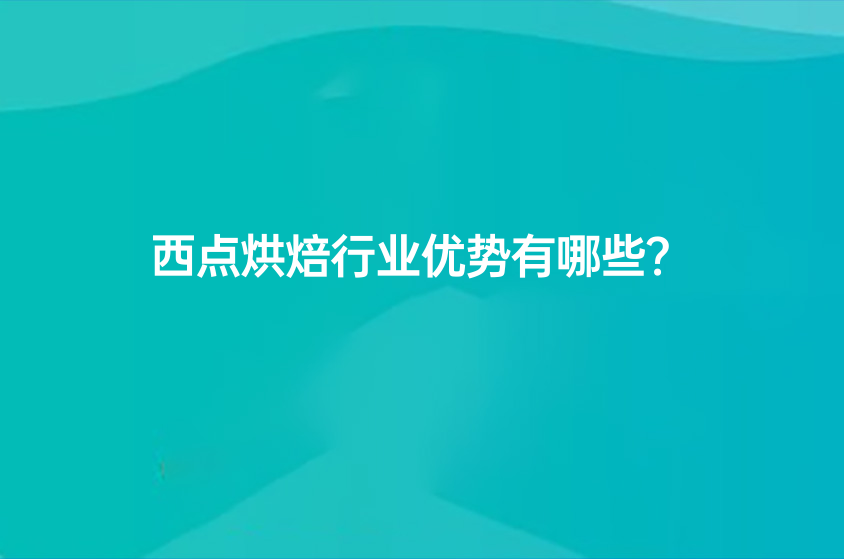 西点烘焙行业优势有哪些?